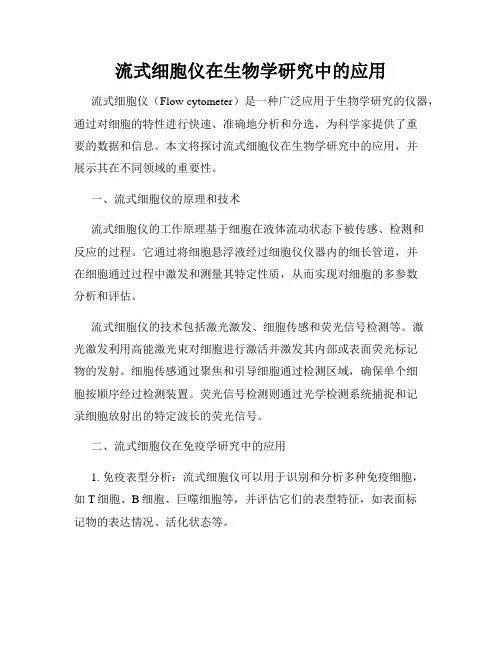 流式细胞仪在生物学研究中的应用

流式细胞仪（Flow cytometer）是一种广泛应用于生物学研究的仪器，通过对细胞的特性进行快速、准确地分析和分选，为科学家提供了重要的数据和信息。本文将探讨流式细胞仪在生物学研究中的应用，并展示其在不同领域的重要性。

一、流式细胞仪的原理和技术

流式细胞仪的工作原理基于细胞在液体流动状态下被传感、检测和反应的过程。它通过将细胞悬浮液经过细胞仪仪器内的细长管道，并在细胞通过过程中激发和测量其特定性质，从而实现对细胞的多参数分析和评估。

流式细胞仪的技术包括激光激发、细胞传感和荧光信号检测等。激光激发利用高能激光束对细胞进行激活并激发其内部或表面荧光标记物的发射。细胞传感通过聚焦和引导细胞通过检测区域，确保单个细胞按顺序经过检测装置。荧光信号检测则通过光学检测系统捕捉和记录细胞放射出的特定波长的荧光信号。

二、流式细胞仪在免疫学研究中的应用

1. 免疫表型分析：流式细胞仪可以用于识别和分析多种免疫细胞，如 T 细胞、B 细胞、巨噬细胞等，并评估它们的表型特征，如表面标记物的表达情况、活化状态等。